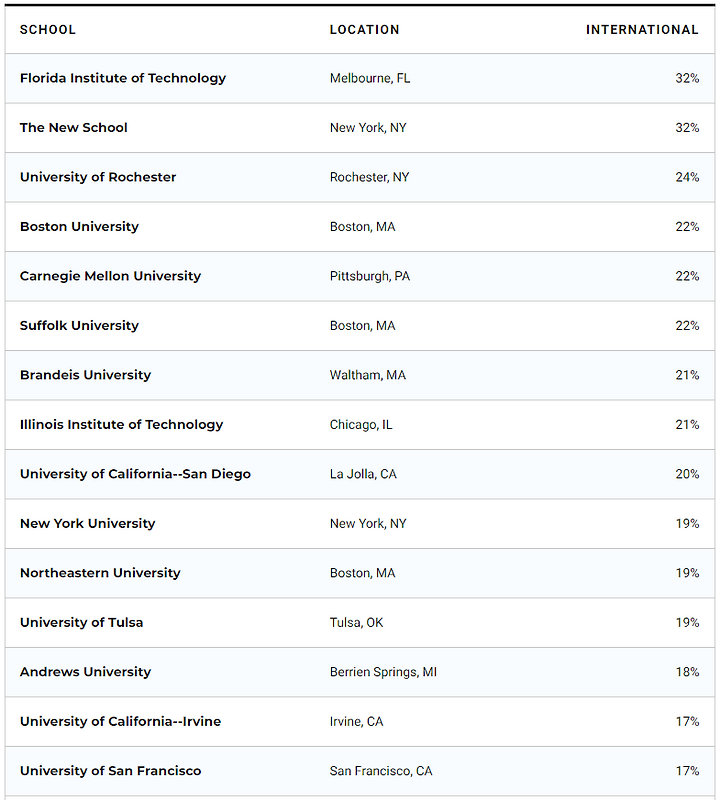 | SCHOOL | LOCATION | INTERNATIONAL |
|---|---|---|
| Florida Institute of Technology | Melbourne, FL | 32% |
| The New School | New York, NY | 32% |
| University of Rochester | Rochester, NY | 24% |
| Boston University | Boston, MA | 22% |
| Carnegie Mellon University | Pittsburgh, PA | 22% |
| Suffolk University | Boston, MA | 22% |
| Brandeis University | Waltham, MA | 21% |
| Illinois Institute of Technology | Chicago, IL | 21% |
| University of California--San Diego | La Jolla, CA | 20% |
| New York University | New York, NY | 19% |
| Northeastern University | Boston, MA | 19% |
| University of Tulsa | Tulsa, OK | 19% |
| Andrews University | Berrien Springs, MI | 18% |
| University of California--Irvine | Irvine, CA | 17% |
| University of San Francisco | San Francisco, CA | 17% |